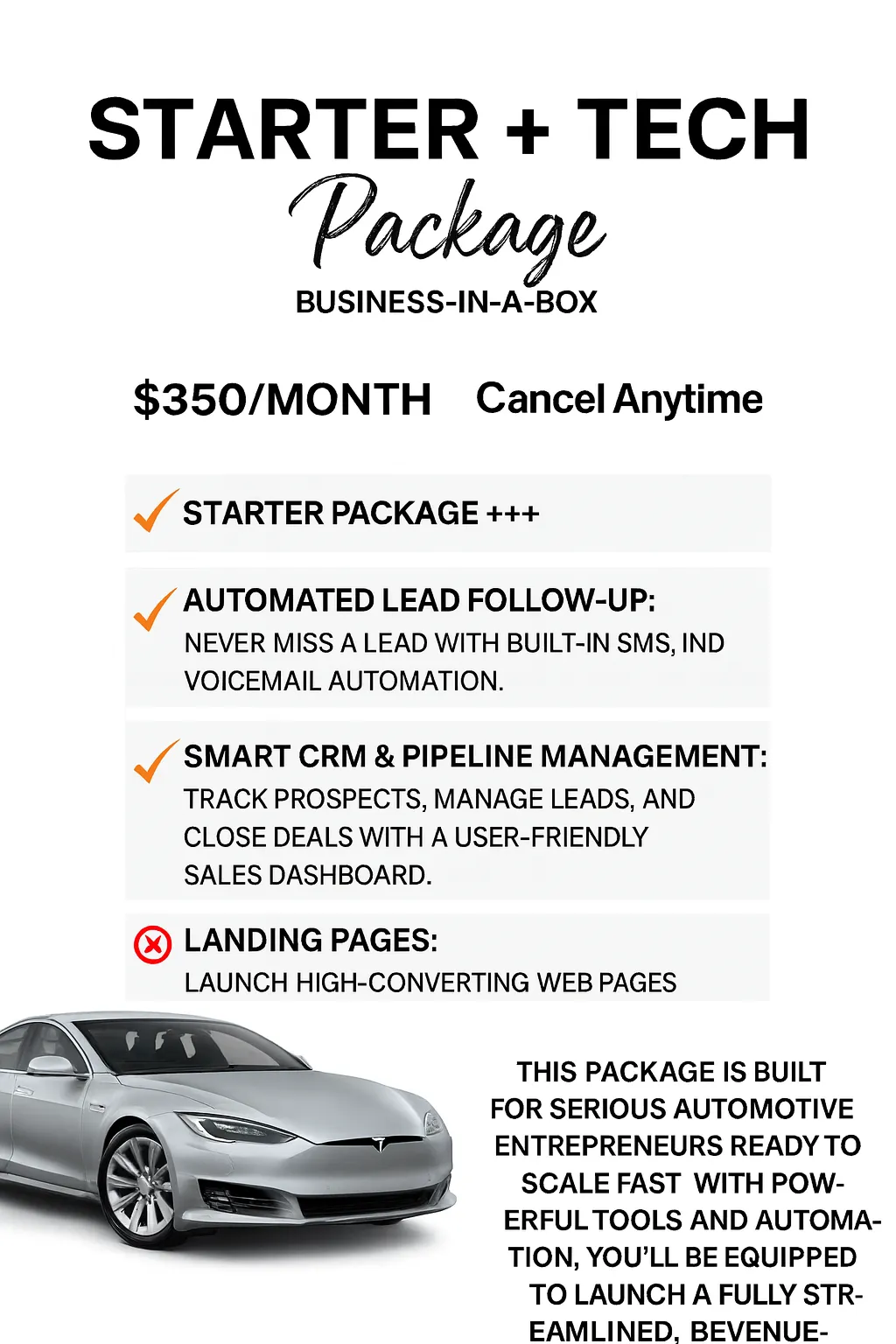 STARTER + TECH

Package

BUSINESS-IN-A-BOX

$350/MONTH Cancel Anytime

STARTER PACKAGE +++

AUTOMATED LEAD FOLLOW-UP:
NEVER MISS A LEAD WITH BUILT-IN SMS, IND VOICEMAIL AUTOMATION.

SMART CRM & PIPELINE MANAGEMENT:
TRACK PROSPECTS, MANAGE LEADS, AND CLOSE DEALS WITH A USER-FRIENDLY SALES DASHBOARD.

LANDING PAGES:
LAUNCH HIGH-CONVERTING WEB PAGES

THIS PACKAGE IS BUILT FOR SERIOUS AUTOMOTIVE ENTREPRENEURS READY TO SCALE FAST WITH POWERFUL TOOLS AND AUTOMATION, YOU'LL BE EQUIPPED TO LAUNCH A FULLY STREAMLINED, BEVENUE-